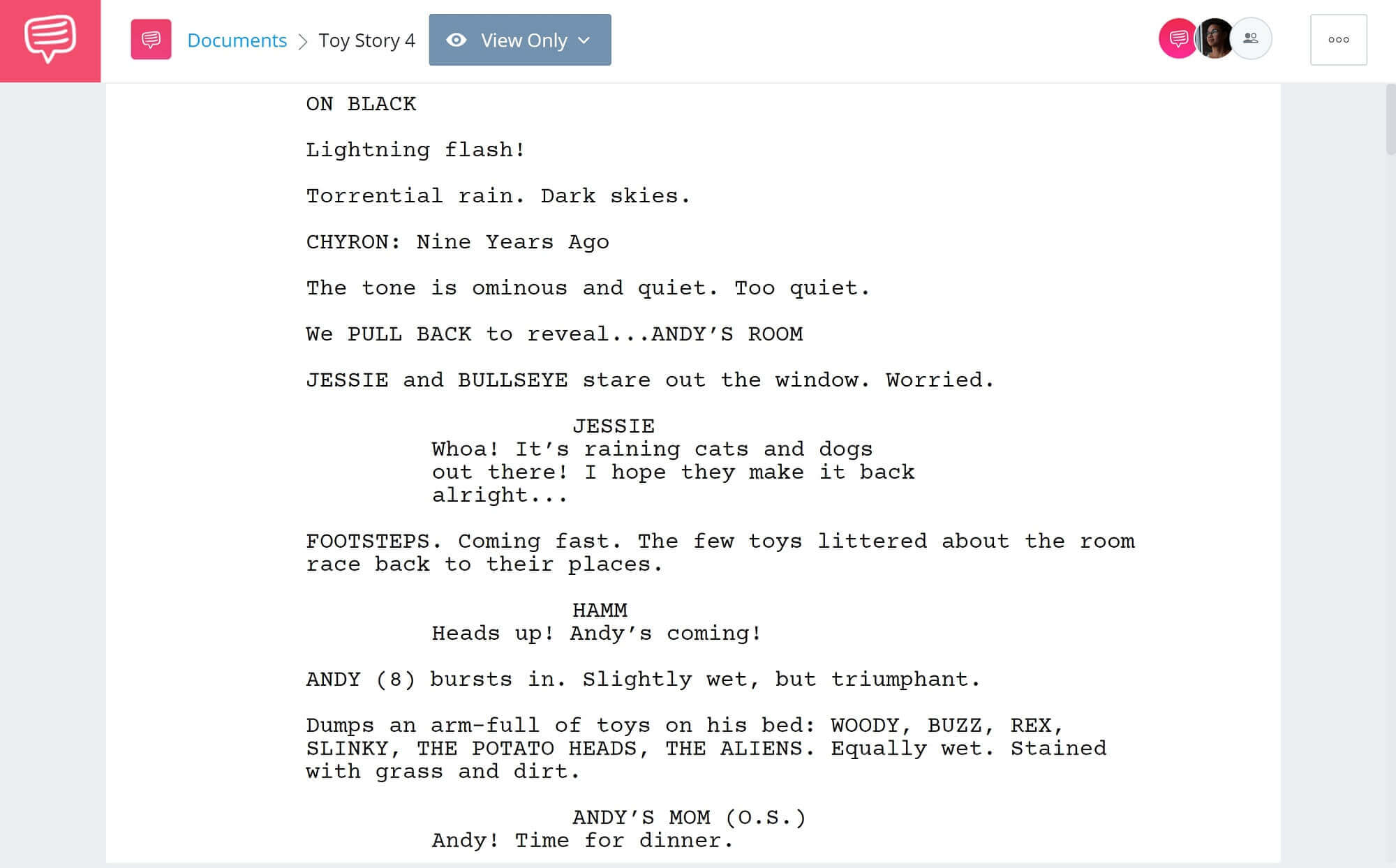 Documents > Toy Story 4

View Only

ON BLACK

Lightning flash!

Torrential rain. Dark skies.

CHYRON: Nine Years Ago

The tone is ominous and quiet. Too quiet.

We PULL BACK to reveal...ANDY'S ROOM

JESSIE and BULLSEYE stare out the window. Worried.

JESSIE
Whoa! It's raining cats and dogs out there! I hope they make it back alright...

FOOTSTEPS. Coming fast. The few toys littered about the room race back to their places.

HAMM
Heads up! Andy's coming!

ANDY (8) bursts in. Slightly wet, but triumphant.

Dumps an arm-full of toys on his bed: WOODY, BUZZ, REX, SLINKY, THE POTATO HEADS, THE ALIENS. Equally wet. Stained with grass and dirt.

ANDY'S MOM (O.S.)
Andy! Time for dinner.